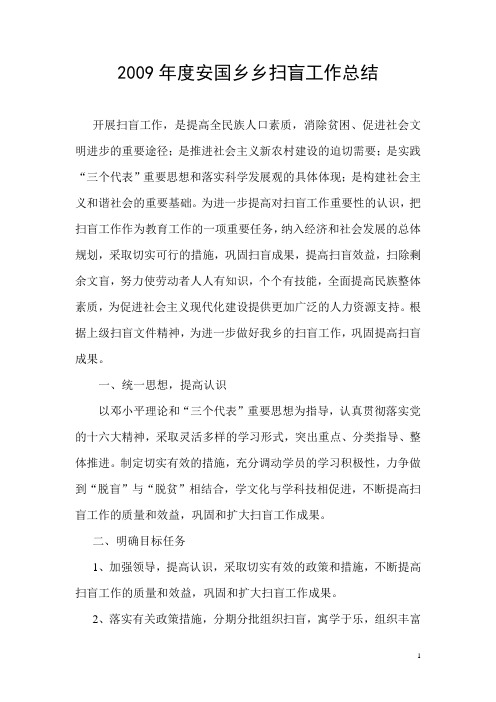 2009 年度安国乡乡扫盲工作总结

开展扫盲工作，是提高全民族人口素质，消除贫困、促进社会文明进步的重要途径；是推进社会主义新农村建设的迫切需要；是实践“三个代表”重要思想和落实科学发展观的具体体现；是构建社会主义和谐社会的重要基础。为进一步提高对扫盲工作重要性的认识，把扫盲工作作为教育工作的一项重要任务，纳入经济和社会发展的总体规划，采取切实可行的措施，巩固扫盲成果，提高扫盲效益，扫除剩余文盲，努力使劳动者人人有知识，个个有技能，全面提高民族整体素质，为促进社会主义现代化建设提供更加广泛的人力资源支持。根据上级扫盲文件精神，为进一步做好我乡的扫盲工作，巩固提高扫盲成果。

一、统一思想，提高认识

以邓小平理论和“三个代表”重要思想为指导，认真贯彻落实党的十六大精神，采取灵活多样的学习形式，突出重点、分类指导、整体推进。制定切实有效的措施，充分调动学员的学习积极性，力争做到“脱盲”与“脱贫”相结合，学文化与学科技相促进，不断提高扫盲工作的质量和效益，巩固和扩大扫盲工作成果。

二、明确目标任务

1、加强领导，提高认识，采取切实有效的政策和措施，不断提高扫盲工作的质量和效益，巩固和扩大扫盲工作成果。

2、落实有关政策措施，分期分批组织扫盲，寓学于乐，组织丰富

1